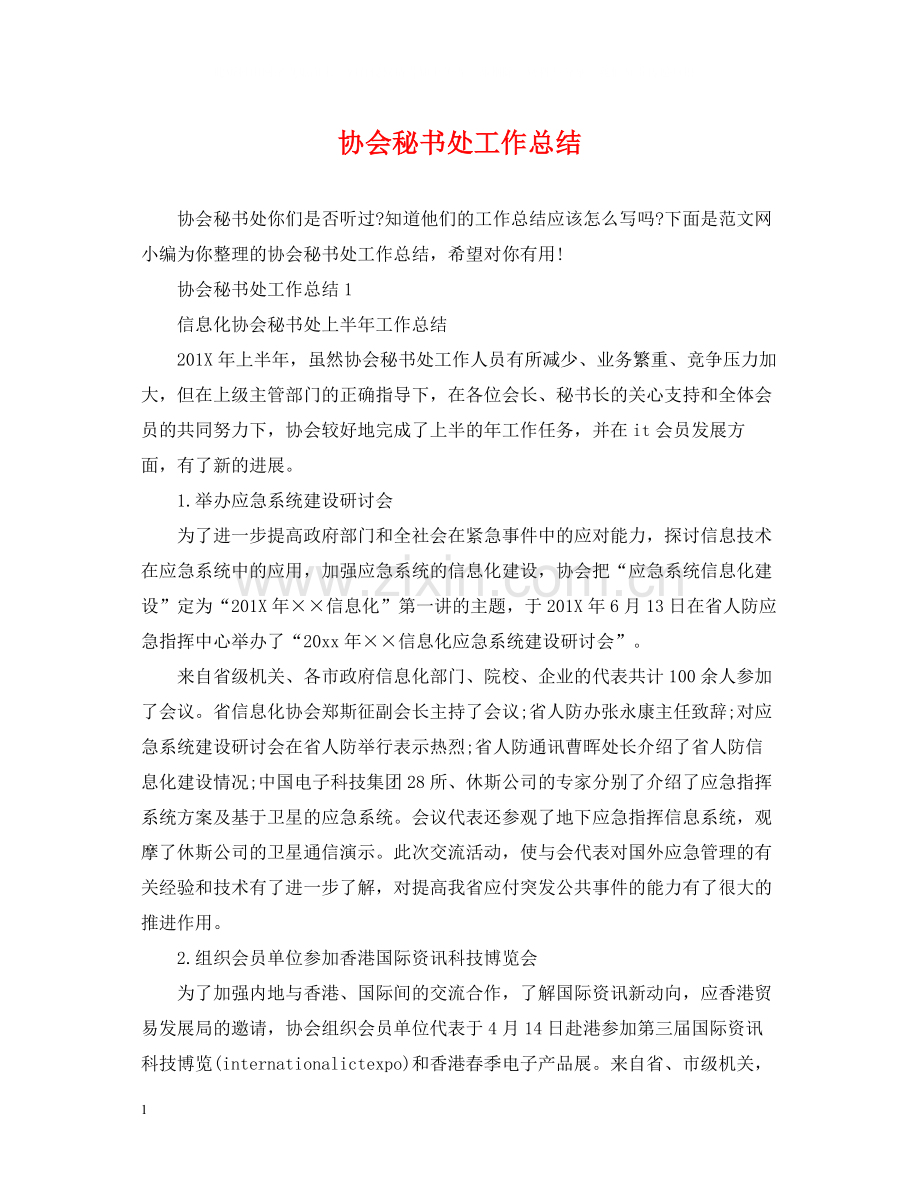 协会秘书处工作总结

协会秘书处你们是否听过?知道他们的工作总结应该怎么写吗?下面是范文网小编为你整理的协会秘书处工作总结，希望对你有用!

协会秘书处工作总结1

信息化协会秘书处上半年工作总结

201X年上半年，虽然协会秘书处工作人员有所减少、业务繁重、竞争压力加大，但在上级主管部门的正确指导下，在各位会长、秘书长的关心支持和全体会员的共同努力下，协会较好地完成了上半的年工作任务，并在it会员发展方面，有了新的进展。

1.举办应急系统建设研讨会

为了进一步提高政府部门和全社会在紧急事件中的应对能力，探讨信息技术在应急系统中的应用，加强应急系统的信息化建设，协会把“应急系统信息化建设”定为“201X年××信息化”第一讲的主题，于201X年6月13日在省人防应急指挥中心举办了“20xx年××信息化应急系统建设研讨会”。

来自省级机关、各市政府信息化部门、院校、企业的代表共计100余人参加了会议。省信息化协会郑斯征副会长主持了会议;省人防办张永康主任致辞;对应急系统建设研讨会在省人防举行表示热烈;省人防通讯曹晖处长介绍了省人防信息化建设情况;中国电子科技集团28所、休斯公司的专家分别了介绍了应急指挥系统方案及基于卫星的应急系统。会议代表还参观了地下应急指挥信息系统，观摩了休斯公司的卫星通信演示。此次交流活动，使与会代表对国外应急管理的有关经验和技术有了进一步了解，对提高我省应付突发公共事件的能力有了很大的推进作用。

2.组织会员单位参加香港国际资讯科技博览会

为了加强内地与香港、国际间的交流合作，了解国际资讯新动向，应香港贸易发展局的邀请，协会组织会员单位代表于4月14日赴港参加第三届国际资讯科技博览(internationalictexpo)和香港春季电子产品展。来自省、市级机关，

1

www.zixin.com.cn